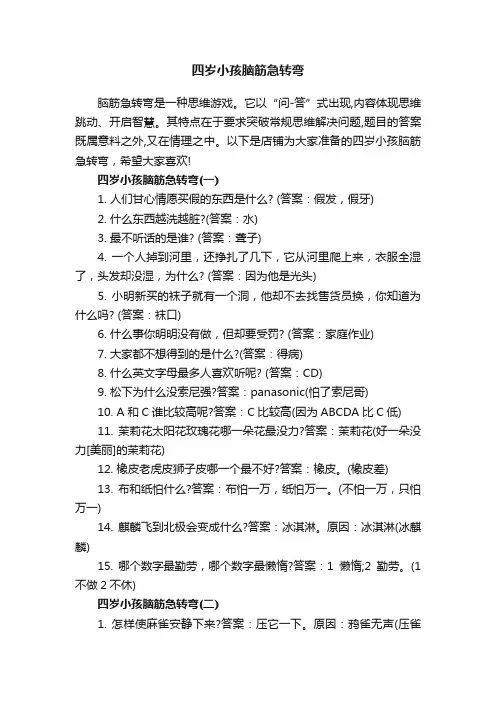 四岁小孩脑筋急转弯

脑筋急转弯是一种思维游戏。它以“问-答”式出现,内容体现思维跳动、开启智慧。其特点在于要求突破常规思维解决问题,题目的答案既属意料之外,又在情理之中。以下是店铺为大家准备的四岁小孩脑筋急转弯，希望大家喜欢!

四岁小孩脑筋急转弯(一)

1. 人们甘心情愿买假的东西是什么? (答案：假发，假牙)

2. 什么东西越洗越脏?(答案：水)

3. 最不听话的是谁? (答案：聋子)

4. 一个人掉到河里，还挣扎了几下，它从河里爬上来，衣服全湿了，头发却没湿，为什么? (答案：因为他是光头)

5. 小明新买的袜子就有一个洞，他却不去找售货员换，你知道为什么吗? (答案：袜口)

6. 什么事你明明没有做，但却要受罚? (答案：家庭作业)

7. 大家都不想得到的是什么?(答案：得病)

8. 什么英文字母最多人喜欢听呢? (答案：CD)

9. 松下为什么没索尼强?答案：panasonic(怕了索尼哥)

10. A 和 C 谁比较高呢?答案：C 比较高(因为 ABCDA 比 C 低)

11. 茉莉花太阳花玫瑰花哪一朵花最没力?答案：茉莉花(好一朵没力[美丽]的茉莉花)

12. 橡皮老虎皮狮子皮哪一个最不好?答案：橡皮。(橡皮差)

13. 布和纸怕什么?答案：布怕一万，纸怕万一。(不怕一万，只怕万一)

14. 麒麟飞到北极会变成什么?答案：冰淇淋。原因：冰淇淋(冰麒麟)

15. 哪个数字最勤劳，哪个数字最懒惰?答案：1 懒惰;2 勤劳。(1 不做 2 不休)

四岁小孩脑筋急转弯(二)

1. 怎样使麻雀安静下来?答案：压它一下。原因：鸦雀无声(压雀